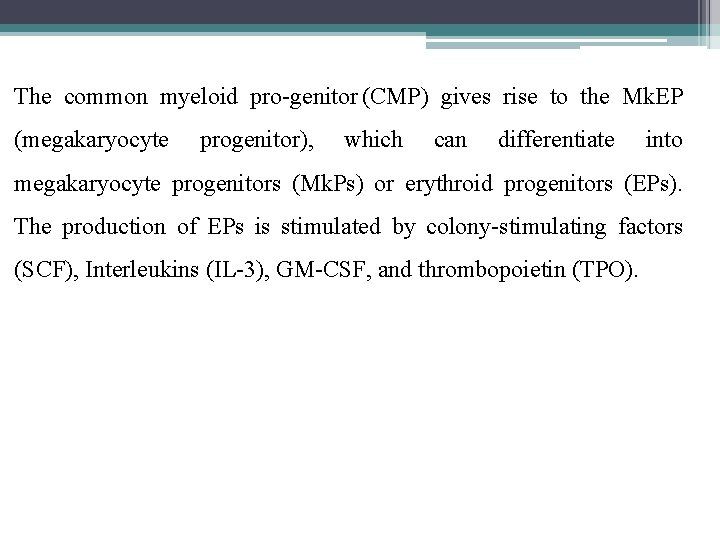 The common myeloid pro-genitor (CMP) gives rise to the MkEP (megakaryocyte progenitor), which can differentiate into megakaryocyte progenitors (MkPs) or erythroid progenitors (EPs). The production of EPs is stimulated by colony-stimulating factors (SCF), Interleukins (IL-3), GM-CSF, and thrombopoietin (TPO).